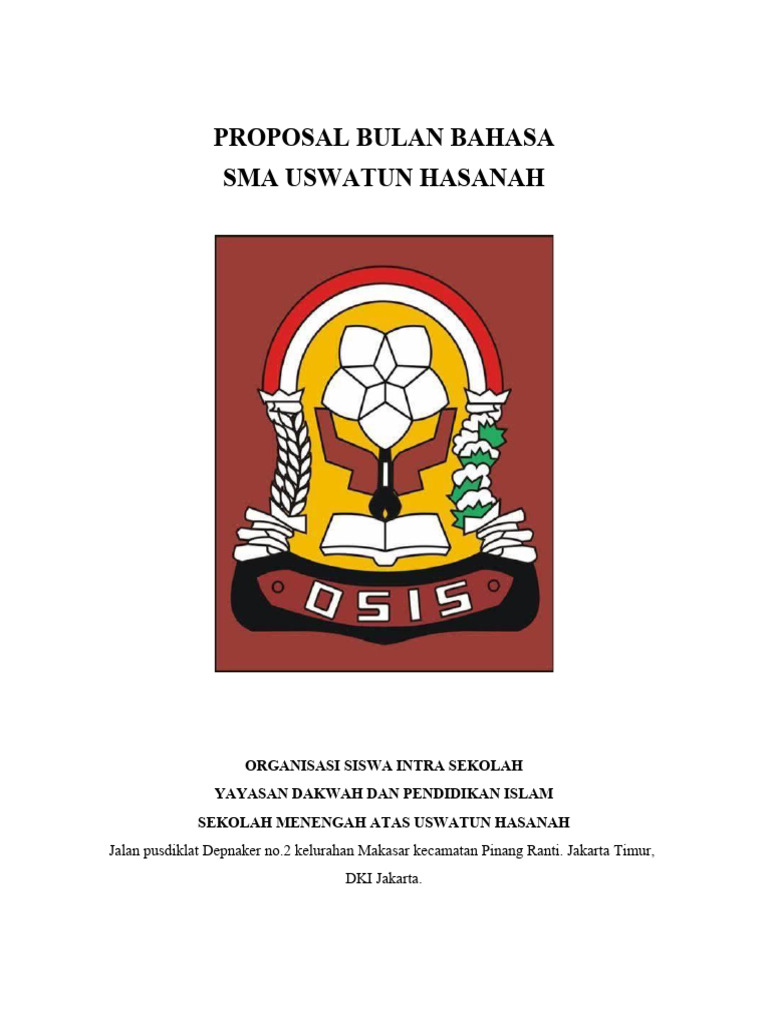 PROPOSAL BULAN BAHASA
SMA USWATUN HASANAH

OSIS

ORGANISASI SISWA INTRA SEKOLAH
YAYASAN DAKWAH DAN PENDIDIKAN ISLAM
SEKOLAH MENENGAH ATAS USWATUN HASANAH
Jalan pusdiklat Depnaker no.2 kelurahan Makasar kecamatan Pinang Ranti. Jakarta Timur, DKI Jakarta.